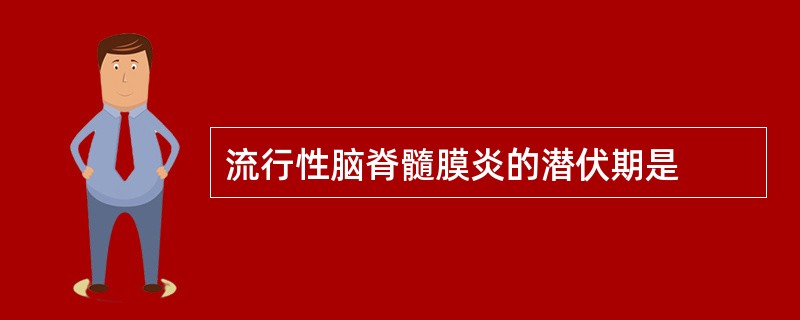 流行性脑脊髓膜炎的潜伏期是